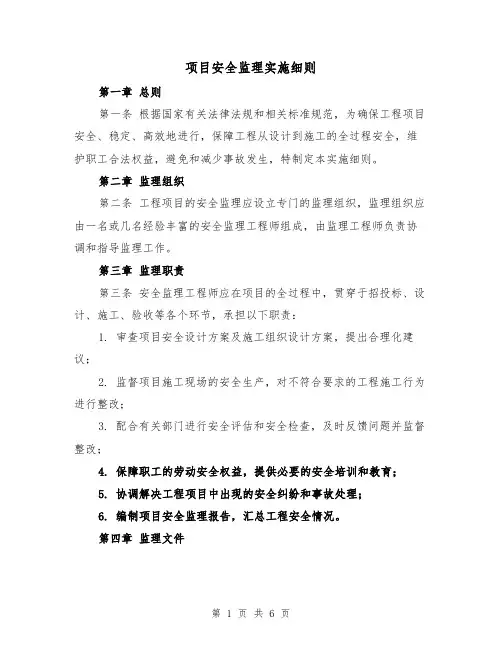 项目安全监理实施细则

第一章 总则

第一条 根据国家有关法律法规和相关标准规范，为确保工程项目安全、稳定、高效地进行，保障工程从设计到施工的全过程安全，维护职工合法权益，避免和减少事故发生，特制定本实施细则。

第二章 监理组织

第二条 工程项目的安全监理应设立专门的监理组织，监理组织应由一名或几名经验丰富的安全监理工程师组成，由监理工程师负责协调和指导监理工作。

第三章 监理职责

第三条 安全监理工程师应在项目的全过程中，贯穿于招投标、设计、施工、验收等各个环节，承担以下职责：

1. 审查项目安全设计方案及施工组织设计方案，提出合理化建议；

2. 监督项目施工现场的安全生产，对不符合要求的工程施工行为进行整改；

3. 配合有关部门进行安全评估和安全检查，及时反馈问题并监督整改；

4. 保障职工的劳动安全权益，提供必要的安全培训和教育；

5. 协调解决工程项目中出现的安全纠纷和事故处理；

6. 编制项目安全监理报告，汇总工程安全情况。

第四章 监理文件

第 1 页 共 6 页